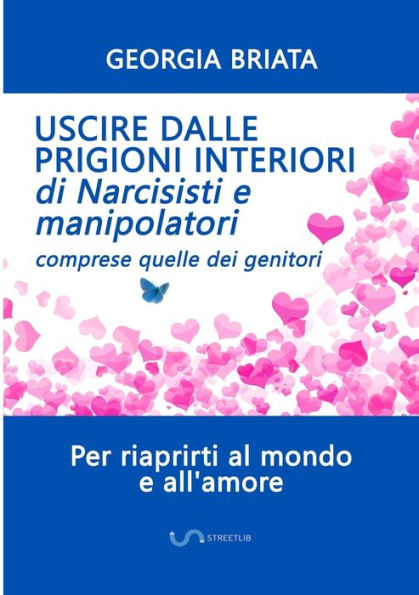 GEORGIA BRIATA

USCIRE DALLE PRIGIONI INTERIORI
di Narcisisti e manipolatori
comprese quelle dei genitori

Per riaprirti al mondo e all'amore

STREETLIB